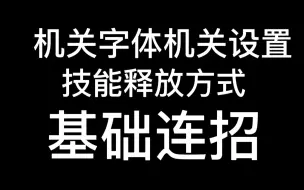 机关字体机关设置
技能释放方式
基础连招